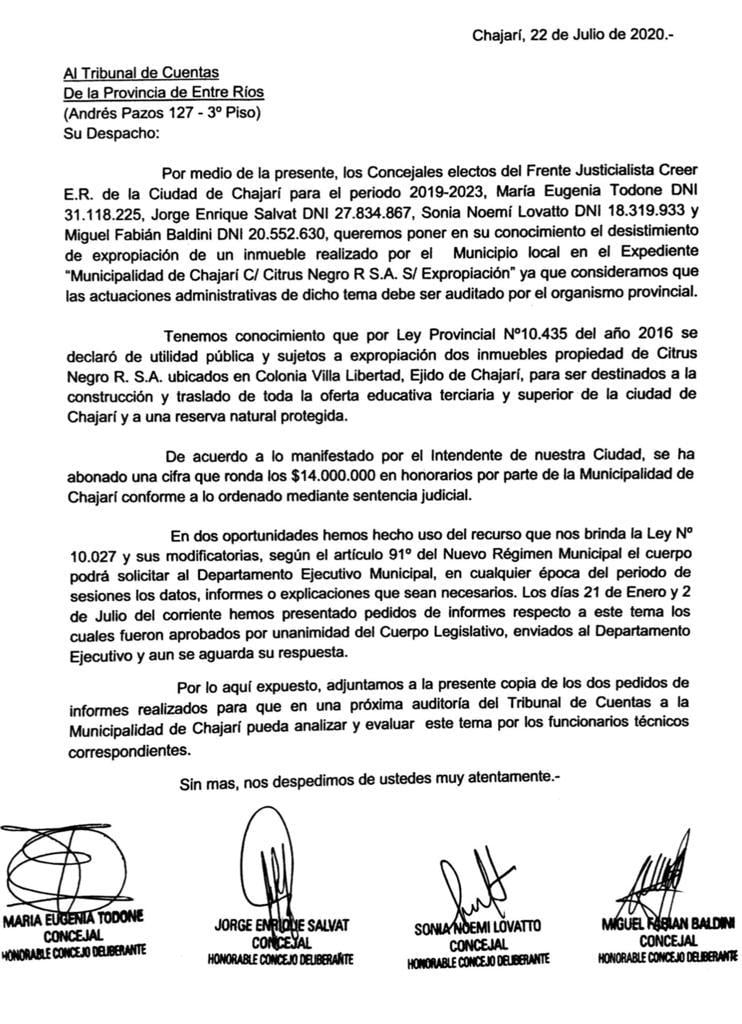 Chajarí, 22 de Julio de 2020.-

Al Tribunal de Cuentas
De la Provincia de Entre Ríos
(Andrés Pazos 127 - 3º Piso)
Su Despacho:

Por medio de la presente, los Concejales electos del Frente Justicialista Creer E.R. de la Ciudad de Chajarí para el periodo 2019-2023, María Eugenia Todone DNI 31.118.225, Jorge Enrique Salvat DNI 27.834.867, Sonia Noemí Lovatto DNI 18.319.933 y Miguel Fabián Baldini DNI 20.552.630, queremos poner en su conocimiento el desistimiento de expropiación de un inmueble realizado por el Municipio local en el Expediente "Municipalidad de Chajarí C/ Citrus Negro R S.A. S/ Expropiación" ya que consideramos que las actuaciones administrativas de dicho tema debe ser auditado por el organismo provincial.

Tenemos conocimiento que por Ley Provincial Nº10.435 del año 2016 se declaró de utilidad pública y sujetos a expropiación dos inmuebles propiedad de Citrus Negro R. S.A. ubicados en Colonia Villa Libertad, Ejido de Chajarí, para ser destinados a la construcción y traslado de toda la oferta educativa terciaria y superior de la ciudad de Chajarí y a una reserva natural protegida.

De acuerdo a lo manifestado por el Intendente de nuestra Ciudad, se ha abonado una cifra que ronda los $14.000.000 en honorarios por parte de la Municipalidad de Chajarí conforme a lo ordenado mediante sentencia judicial.

En dos oportunidades hemos hecho uso del recurso que nos brinda la Ley Nº 10.027 y sus modificatorias, según el artículo 91º del Nuevo Régimen Municipal el cuerpo podrá solicitar al Departamento Ejecutivo Municipal, en cualquier época del periodo de sesiones los datos, informes o explicaciones que sean necesarios. Los días 21 de Enero y 2 de Julio del corriente hemos presentado pedidos de informes respecto a este tema los cuales fueron aprobados por unanimidad del Cuerpo Legislativo, enviados al Departamento Ejecutivo y aun se aguarda su respuesta.

Por lo aquí expuesto, adjuntamos a la presente copia de los dos pedidos de informes realizados para que en una próxima auditoría del Tribunal de Cuentas a la Municipalidad de Chajarí pueda analizar y evaluar este tema por los funcionarios técnicos correspondientes.

Sin mas, nos despedimos de ustedes muy atentamente.-

MARIA EUGENIA TODONE
CONCEJAL
HONORABLE CONCEJO DELIBERANTE

JORGE ENRIQUE SALVAT
CONCEJAL
HONORABLE CONCEJO DELIBERANTE

SONIA NOEMI LOVATTO
CONCEJAL
HONORABLE CONCEJO DELIBERANTE

MIGUEL FABIAN BALDINI
CONCEJAL
HONORABLE CONCEJO DELIBERANTE